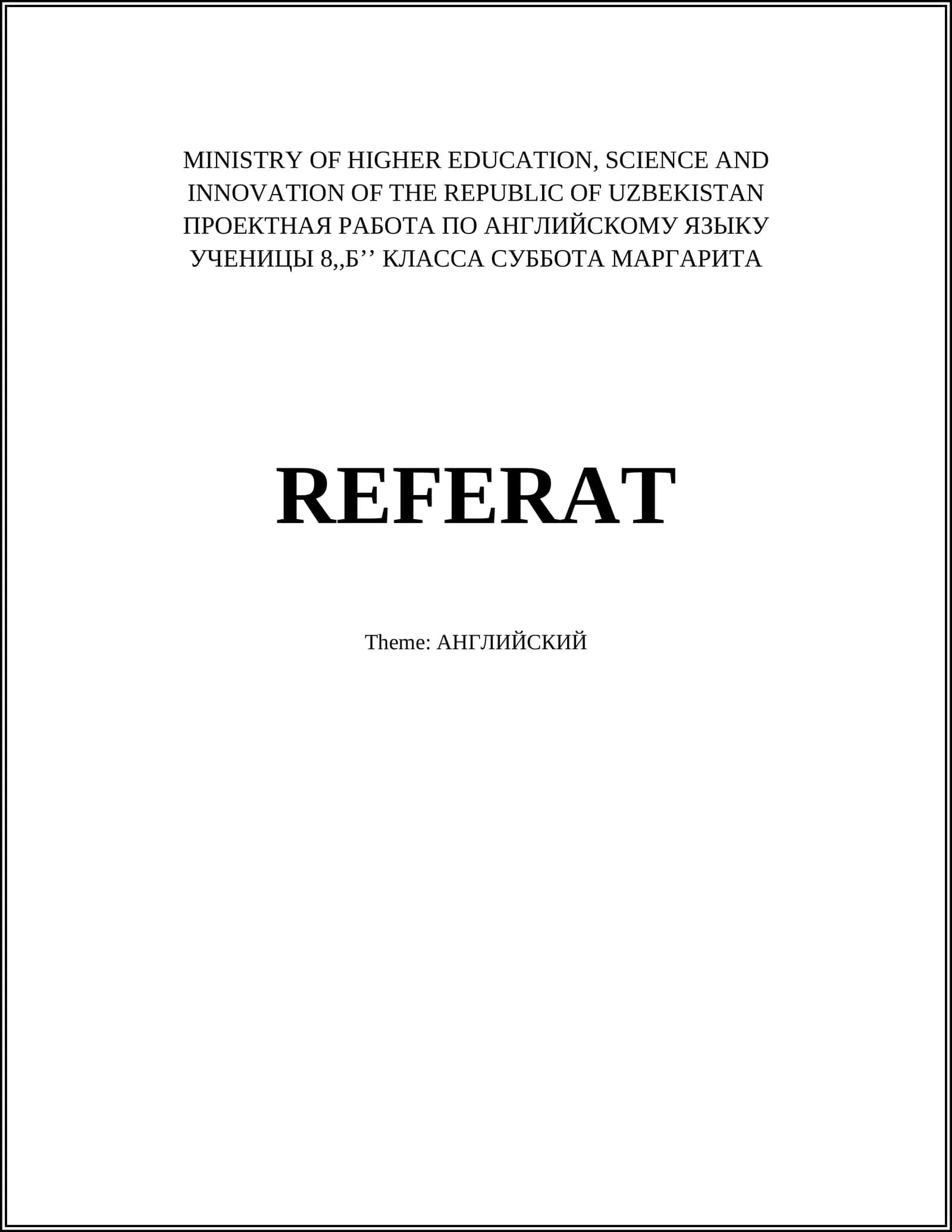 MINISTRY OF HIGHER EDUCATION, SCIENCE AND INNOVATION OF THE REPUBLIC OF UZBEKISTAN ПРОЕКТНАЯ РАБОТА ПО АНГЛИЙСКОМУ ЯЗЫКУ УЧЕНИЦЫ 8,,Б’’ КЛАССА СУББОТА МАРГАРИТА

REFERAT

Theme: АНГЛИЙСКИЙ